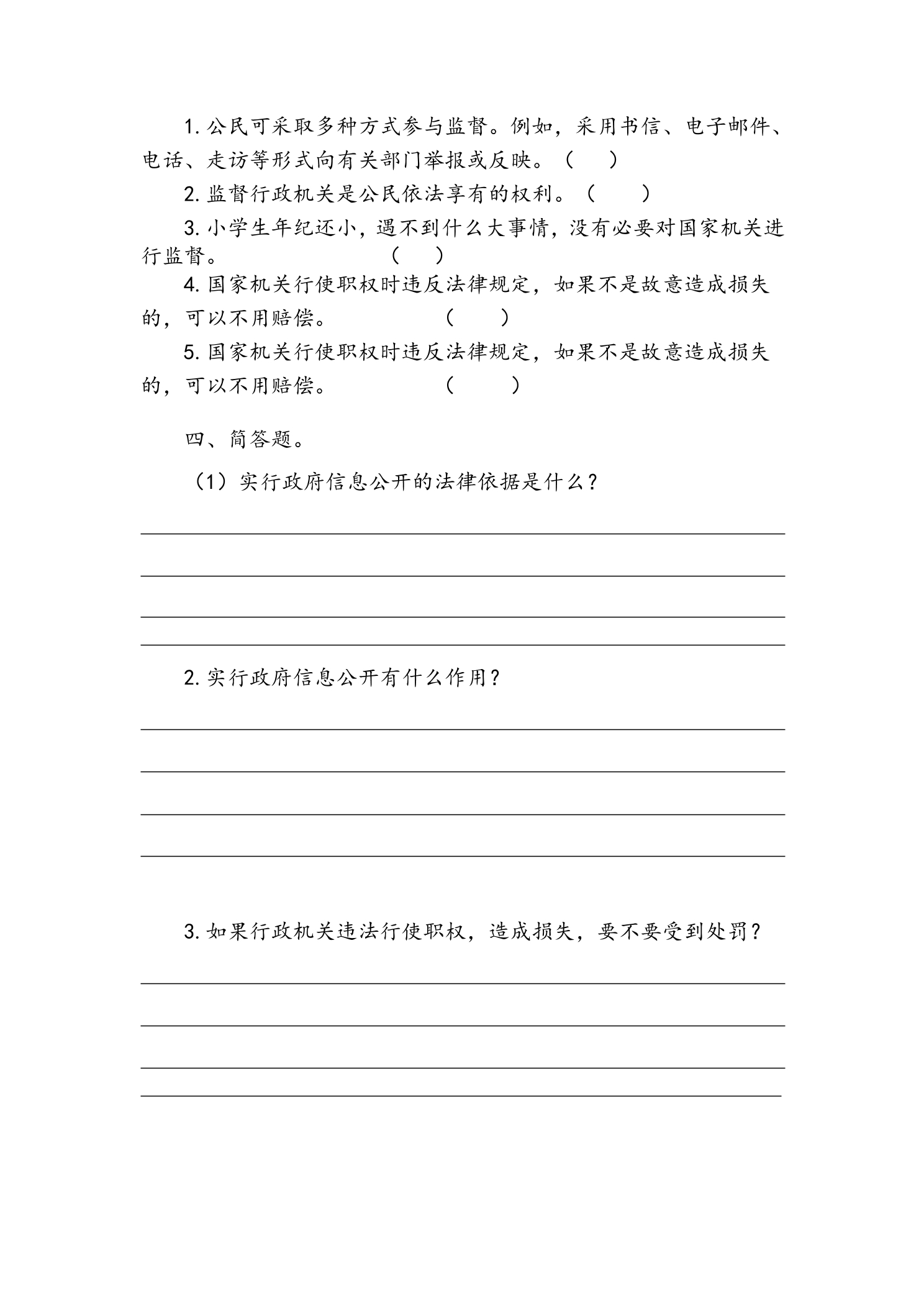 1.公民可采取多种方式参与监督。例如，采用书信、电子邮件、电话、走访等形式向有关部门举报或反映。（ ）

2.监督行政机关是公民依法享有的权利。（ ）

3.小学生年纪还小，遇不到什么大事情，没有必要对国家机关进行监督。 （ ）

4.国家机关行使职权时违反法律规定，如果不是故意造成损失的，可以不用赔偿。 （ ）

5.国家机关行使职权时违反法律规定，如果不是故意造成损失的，可以不用赔偿。 （ ）

四、简答题。

（1）实行政府信息公开的法律依据是什么？

____

____

____

____

2.实行政府信息公开有什么作用？

____

____

____

____

3.如果行政机关违法行使职权，造成损失，要不要受到处罚？

____

____

____

____